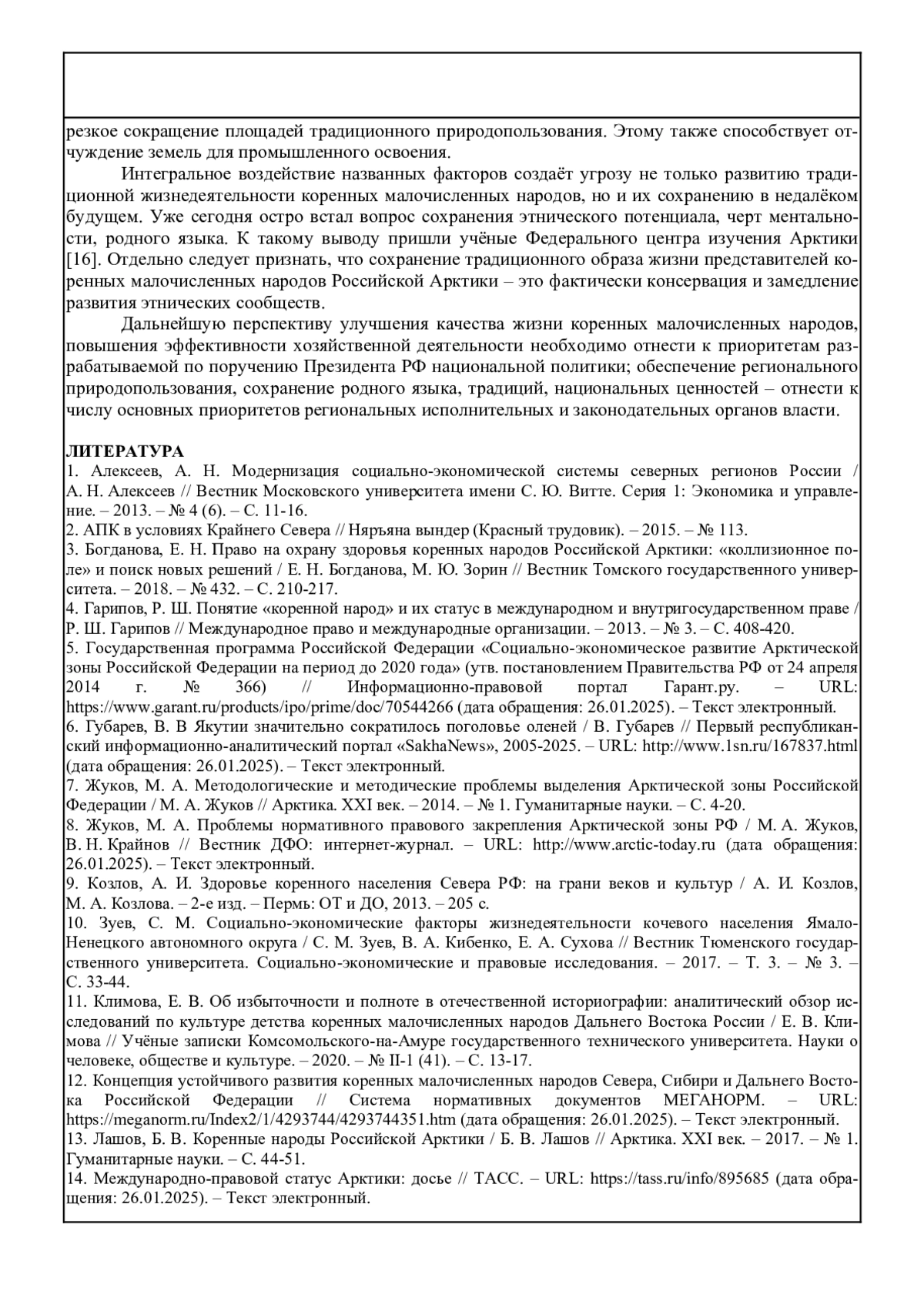 резкое сокращение площадей традиционного природопользования. Этому также способствует отчуждение земель для промышленного освоения.

Интегральное воздействие названных факторов создаёт угрозу не только развитию традиционной жизнедеятельности коренных малочисленных народов, но и их сохранению в недалёком будущем. Уже сегодня остро встал вопрос сохранения этнического потенциала, черт ментальности, родного языка. К такому выводу пришли учёные Федерального центра изучения Арктики [16]. Отдельно следует признать, что сохранение традиционного образа жизни представителей коренных малочисленных народов Российской Арктики – это фактически консервация и замедление развития этнических сообществ.

Дальнейшую перспективу улучшения качества жизни коренных малочисленных народов, повышения эффективности хозяйственной деятельности необходимо отнести к приоритетам разрабатываемой по поручению Президента РФ национальной политики; обеспечение регионального природопользования, сохранение родного языка, традиций, национальных ценностей – отнести к числу основных приоритетов региональных исполнительных и законодательных органов власти.

ЛИТЕРАТУРА
1. Алексеев, А. Н. Модернизация социально-экономической системы северных регионов России / А. Н. Алексеев // Вестник Московского университета имени С. Ю. Витте. Серия 1: Экономика и управление. – 2013. – № 4 (6). – С. 11-16.
2. АПК в условиях Крайнего Севера // Няръяна вындер (Красный трудовик). – 2015. – № 113.
3. Богданова, Е. Н. Право на охрану здоровья коренных народов Российской Арктики: «коллизионное поле» и поиск новых решений / Е. Н. Богданова, М. Ю. Зорин // Вестник Томского государственного университета. – 2018. – № 432. – С. 210-217.
4. Гарипов, Р. Ш. Понятие «коренной народ» и их статус в международном и внутригосударственном праве / Р. Ш. Гарипов // Международное право и международные организации. – 2013. – № 3. – С. 408-420.
5. Государственная программа Российской Федерации «Социально-экономическое развитие Арктической зоны Российской Федерации на период до 2020 года» (утв. постановлением Правительства РФ от 24 апреля 2014 г. № 366) // Информационно-правовой портал Гарант.ру. – URL: https://www.garant.ru/products/ipo/prime/doc/70544266 (дата обращения: 26.01.2025). – Текст электронный.
6. Губарев, В. В Якутии значительно сократилось поголовье оленей / В. Губарев // Первый республиканский информационно-аналитический портал «SakhaNews», 2005-2025. – URL: http://www.1sn.ru/167837.html (дата обращения: 26.01.2025). – Текст электронный.
7. Жуков, М. А. Методологические и методические проблемы выделения Арктической зоны Российской Федерации / М. А. Жуков // Арктика. XXI век. – 2014. – № 1. Гуманитарные науки. – С. 4-20.
8. Жуков, М. А. Проблемы нормативного правового закрепления Арктической зоны РФ / М. А. Жуков, В. Н. Крайнов // Вестник ДФО: интернет-журнал. – URL: http://www.arctic-today.ru (дата обращения: 26.01.2025). – Текст электронный.
9. Козлов, А. И. Здоровье коренного населения Севера РФ: на грани веков и культур / А. И. Козлов, М. А. Козлова. – 2-е изд. – Пермь: ОТ и ДО, 2013. – 205 с.
10. Зуев, С. М. Социально-экономические факторы жизнедеятельности кочевого населения Ямало-Ненецкого автономного округа / С. М. Зуев, В. А. Кибенко, Е. А. Сухова // Вестник Тюменского государственного университета. Социально-экономические и правовые исследования. – 2017. – Т. 3. – № 3. – С. 33-44.
11. Климова, Е. В. Об избыточности и полноте в отечественной историографии: аналитический обзор исследований по культуре детства коренных малочисленных народов Дальнего Востока России / Е. В. Климова // Учёные записки Комсомольского-на-Амуре государственного технического университета. Науки о человеке, обществе и культуре. – 2020. – № II-1 (41). – С. 13-17.
12. Концепция устойчивого развития коренных малочисленных народов Севера, Сибири и Дальнего Востока Российской Федерации // Система нормативных документов МЕГАНОРМ. – URL: https://meganorm.ru/Index2/1/4293744/4293744351.htm (дата обращения: 26.01.2025). – Текст электронный.
13. Лашов, Б. В. Коренные народы Российской Арктики / Б. В. Лашов // Арктика. XXI век. – 2017. – № 1. Гуманитарные науки. – С. 44-51.
14. Международно-правовой статус Арктики: досье // ТАСС. – URL: https://tass.ru/info/895685 (дата обращения: 26.01.2025). – Текст электронный.